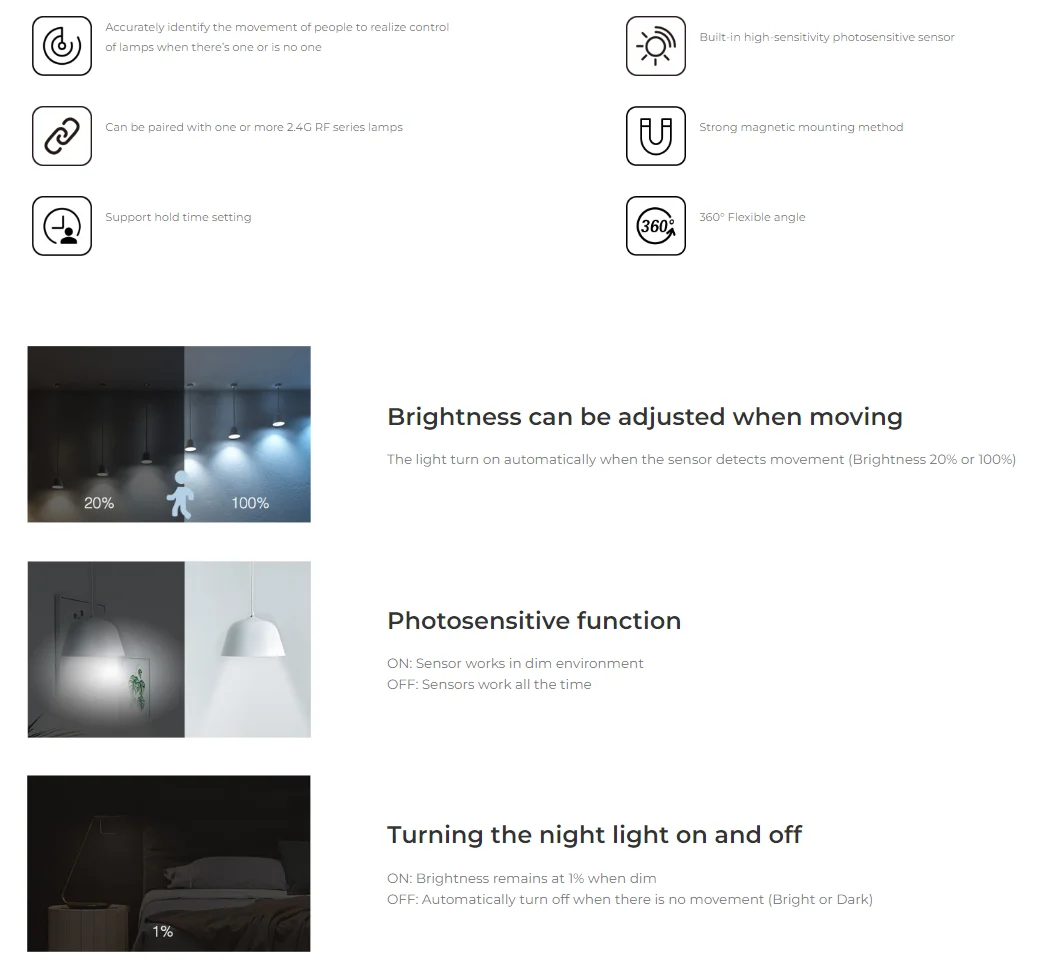 Accurately identify the movement of people to realize control of lamps when there's one or is no one

Can be paired with one or more 2.4G RF series lamps

Support hold time setting

Built-in high-sensitivity photosensitive sensor

Strong magnetic mounting method

360°

360° Flexible angle

20%

100%

Brightness can be adjusted when moving

The light turn on automatically when the sensor detects movement (Brightness 20% or 100%)

Photosensitive function

ON: Sensor works in dim environment
OFF: Sensors work all the time

1%

Turning the night light on and off

ON: Brightness remains at 1% when dim
OFF: Automatically turn off when there is no movement (Bright or Dark)